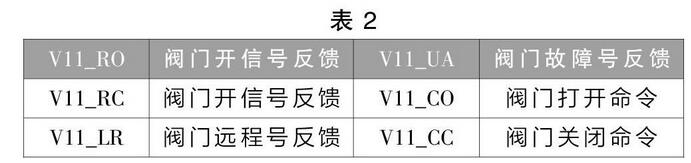 表 2

| V11_RO | 阀门开信号反馈 | V11_UA | 阀门故障号反馈 |
|---|---|---|---|
| V11_RC | 阀门开信号反馈 | V11_CO | 阀门打开命令 |
| V11_LR | 阀门远程号反馈 | V11_CC | 阀门关闭命令 |